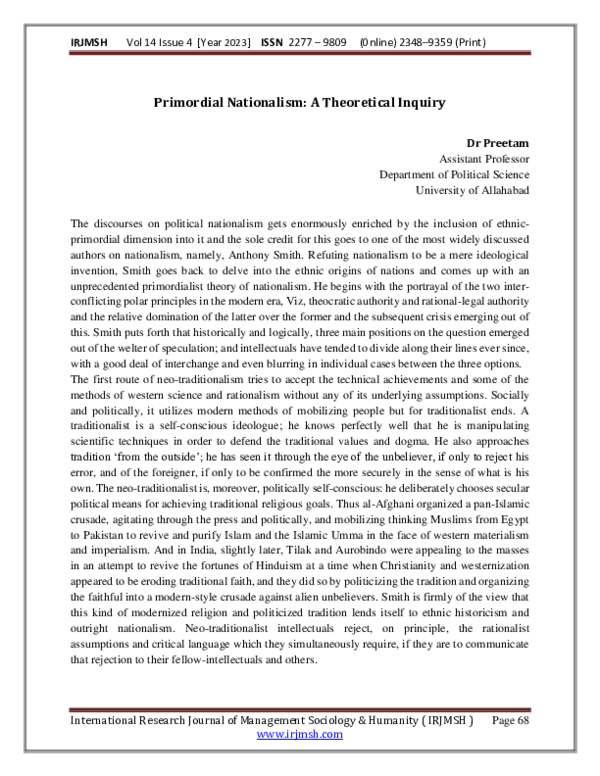 IRJMSH Vol 14 Issue 4 [Year 2023] ISSN 2277 – 9809 (0nline) 2348–9359 (Print)

Primordial Nationalism: A Theoretical Inquiry

Dr Preetam
Assistant Professor
Department of Political Science
University of Allahabad

The discourses on political nationalism gets enormously enriched by the inclusion of ethnic-primordial dimension into it and the sole credit for this goes to one of the most widely discussed authors on nationalism, namely, Anthony Smith. Refuting nationalism to be a mere ideological invention, Smith goes back to delve into the ethnic origins of nations and comes up with an unprecedented primordialist theory of nationalism. He begins with the portrayal of the two inter-conflicting polar principles in the modern era, Viz, theocratic authority and rational-legal authority and the relative domination of the latter over the former and the subsequent crisis emerging out of this. Smith puts forth that historically and logically, three main positions on the question emerged out of the welter of speculation; and intellectuals have tended to divide along their lines ever since, with a good deal of interchange and even blurring in individual cases between the three options.
The first route of neo-traditionalism tries to accept the technical achievements and some of the methods of western science and rationalism without any of its underlying assumptions. Socially and politically, it utilizes modern methods of mobilizing people but for traditionalist ends. A traditionalist is a self-conscious ideologue; he knows perfectly well that he is manipulating scientific techniques in order to defend the traditional values and dogma. He also approaches tradition 'from the outside'; he has seen it through the eye of the unbeliever, if only to reject his error, and of the foreigner, if only to be confirmed the more securely in the sense of what is his own. The neo-traditionalist is, moreover, politically self-conscious: he deliberately chooses secular political means for achieving traditional religious goals. Thus al-Afghani organized a pan-Islamic crusade, agitating through the press and politically, and mobilizing thinking Muslims from Egypt to Pakistan to revive and purify Islam and the Islamic Umma in the face of western materialism and imperialism. And in India, slightly later, Tilak and Aurobindo were appealing to the masses in an attempt to revive the fortunes of Hinduism at a time when Christianity and westernization appeared to be eroding traditional faith, and they did so by politicizing the tradition and organizing the faithful into a modern-style crusade against alien unbelievers. Smith is firmly of the view that this kind of modernized religion and politicized tradition lends itself to ethnic historicism and outright nationalism. Neo-traditionalist intellectuals reject, on principle, the rationalist assumptions and critical language which they simultaneously require, if they are to communicate that rejection to their fellow-intellectuals and others.

International Research Journal of Management Sociology & Humanity ( IRJMSH ) Page 68
www.irjmsh.com